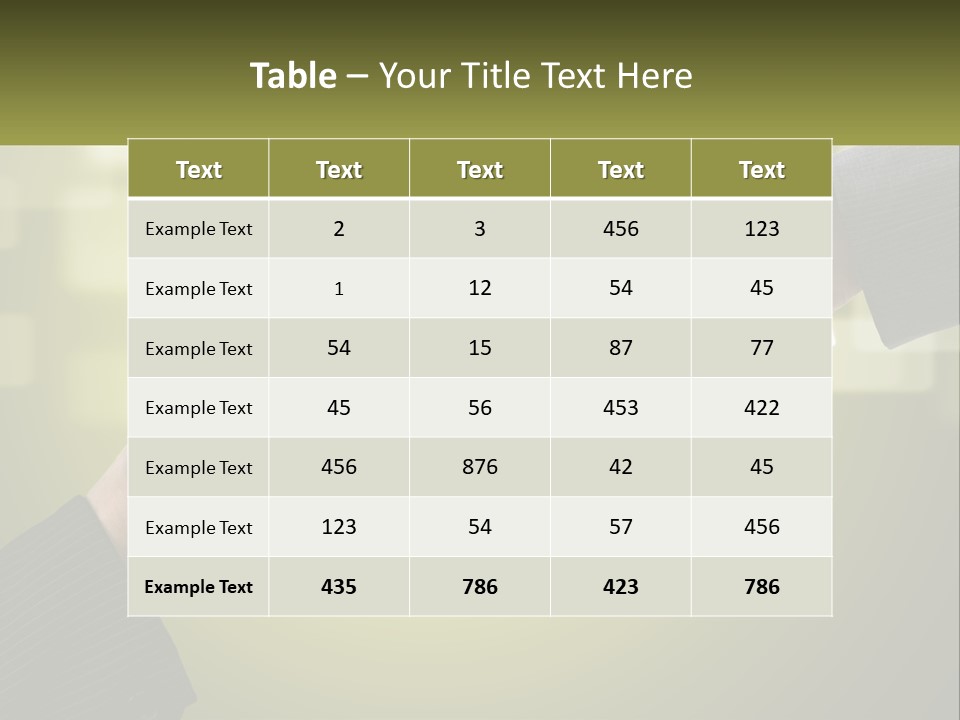 Table – Your Title Text Here

| Text | Text | Text | Text | Text |
|---|---|---|---|---|
| Example Text | 2 | 3 | 456 | 123 |
| Example Text | 1 | 12 | 54 | 45 |
| Example Text | 54 | 15 | 87 | 77 |
| Example Text | 45 | 56 | 453 | 422 |
| Example Text | 456 | 876 | 42 | 45 |
| Example Text | 123 | 54 | 57 | 456 |
| Example Text | 435 | 786 | 423 | 786 |